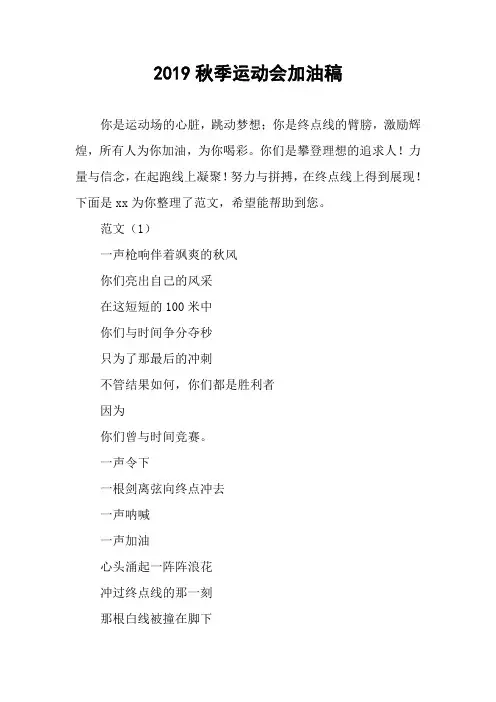 2019 秋季运动会加油稿

你是运动场的心脏，跳动梦想；你是终点线的臂膀，激励辉煌，所有人为你加油，为你喝彩。你们是攀登理想的追求人！力量与信念，在起跑线上凝聚！努力与拼搏，在终点线上得到展现！下面是 xx 为你整理了范文，希望能帮助到您。

范文（1）

一声枪响伴着飒爽的秋风

你们亮出自己的风采

在这短短的 100 米中

你们与时间争分夺秒

只为了那最后的冲刺

不管结果如何，你们都是胜利者

因为

你们曾与时间竞赛。

一声令下

一根剑离弦向终点冲去

一声呐喊

一声加油

心头涌起一阵阵浪花

冲过终点线的那一刻

那根白线被撞在脚下